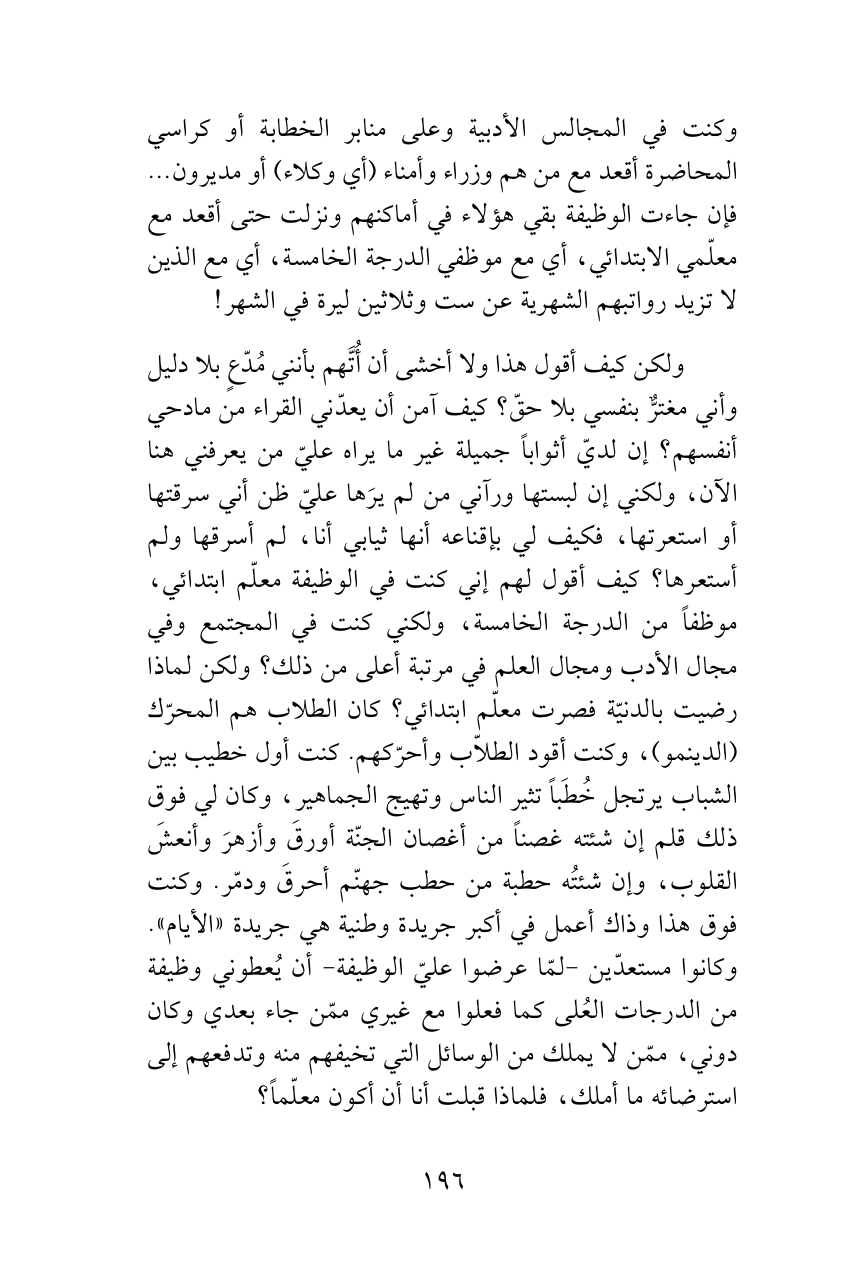 وكنت في المجالس الأدبية وعلى منابر الخطابة أو كراسي المحاضرة أقعد مع من هم وزراء وأمناء (أي وكلاء) أو مديرون... فإن جاءت الوظيفة بقي هؤلاء في أماكنهم ونزلت حتى أقعد مع معلّمي الابتدائي، أي مع موظفي الدرجة الخامسة، أي مع الذين لا تزيد رواتبهم الشهرية عن ست وثلاثين ليرة في الشهر!

ولكن كيف أقول هذا ولا أخشى أن أُتَّهم بأنني مُدّعٍ بلا دليل وأني مغترٌّ بنفسي بلا حقّ؟ كيف آمن أن يعدّني القراء من مادحي أنفسهم؟ إن لديّ أثواباً جميلة غير ما يراه عليّ من يعرفني هنا الآن، ولكني إن لبستها ورآني من لم يرَها عليّ ظن أني سرقتها أو استعرتها، فكيف لي بإقناعه أنها ثيابي أنا، لم أسرقها ولم أستعرها؟ كيف أقول لهم إني كنت في الوظيفة معلّم ابتدائي، موظفاً من الدرجة الخامسة، ولكني كنت في المجتمع وفي مجال الأدب ومجال العلم في مرتبة أعلى من ذلك؟ ولكن لماذا رضيت بالدنيّة فصرت معلّم ابتدائي؟ كان الطلاب هم المحرّك (الدينمو)، وكنت أقود الطلاّب وأحرّكهم. كنت أول خطيب بين الشباب يرتجل خُطَباً تثير الناس وتهيج الجماهير، وكان لي فوق ذلك قلم إن شئته غصناً من أغصان الجنّة أورقَ وأزهرَ وأنعشَ القلوب، وإن شئتُه حطبة من حطب جهنّم أحرقَ ودمّر. وكنت فوق هذا وذاك أعمل في أكبر جريدة وطنية هي جريدة «الأيام». وكانوا مستعدّين -لمّا عرضوا عليّ الوظيفة- أن يُعطوني وظيفة من الدرجات العُلى كما فعلوا مع غيري ممّن جاء بعدي وكان دوني، ممّن لا يملك من الوسائل التي تخيفهم منه وتدفعهم إلى استرضائه ما أملك، فلماذا قبلت أنا أن أكون معلّماً؟

١٩٦